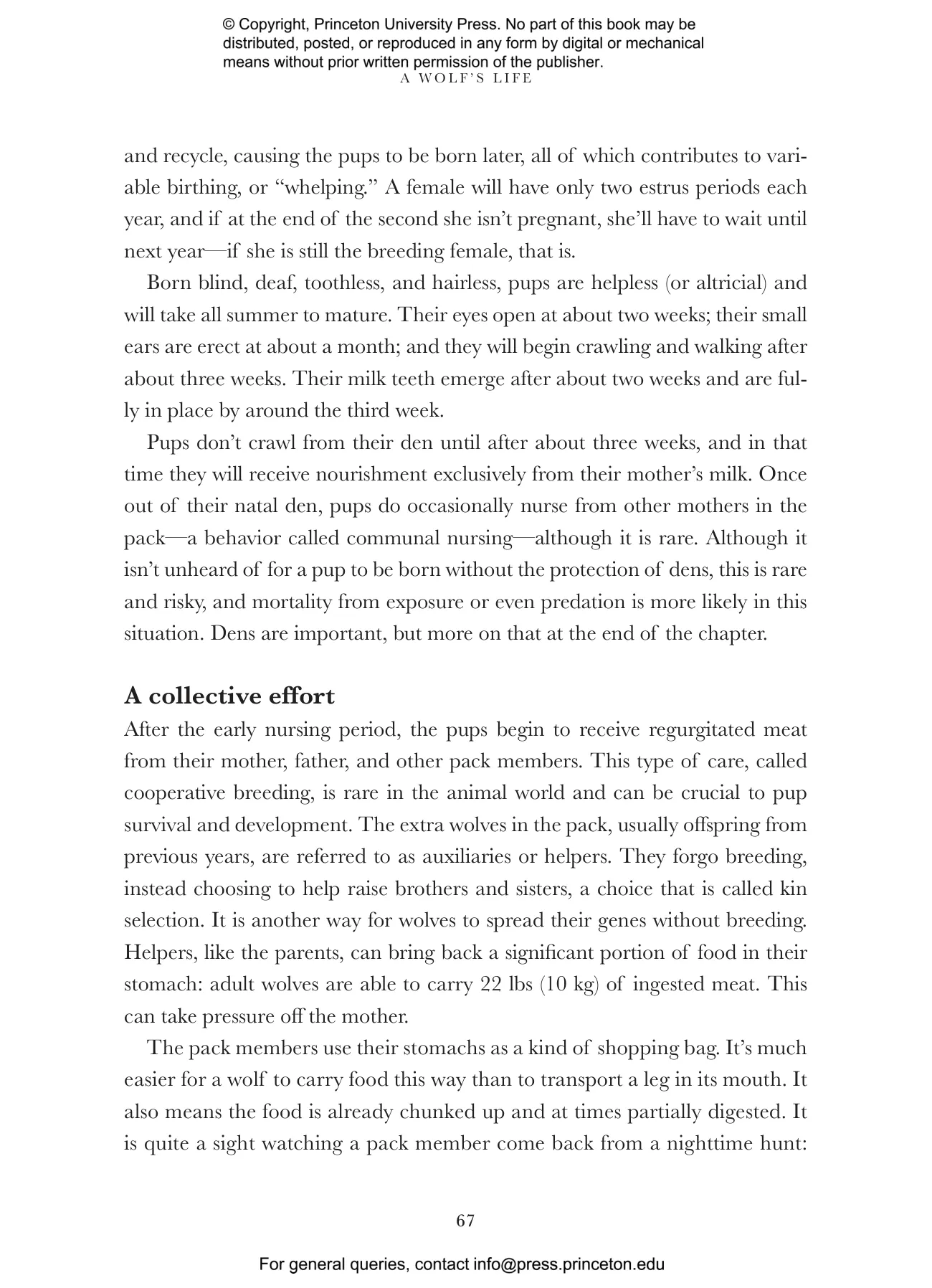 © Copyright, Princeton University Press. No part of this book may be distributed, posted, or reproduced in any form by digital or mechanical means without prior written permission of the publisher.

A WOLF'S LIFE

and recycle, causing the pups to be born later, all of which contributes to variable birthing, or "whelping." A female will have only two estrus periods each year, and if at the end of the second she isn't pregnant, she'll have to wait until next year—if she is still the breeding female, that is.

Born blind, deaf, toothless, and hairless, pups are helpless (or altricial) and will take all summer to mature. Their eyes open at about two weeks; their small ears are erect at about a month; and they will begin crawling and walking after about three weeks. Their milk teeth emerge after about two weeks and are fully in place by around the third week.

Pups don't crawl from their den until after about three weeks, and in that time they will receive nourishment exclusively from their mother's milk. Once out of their natal den, pups do occasionally nurse from other mothers in the pack—a behavior called communal nursing—although it is rare. Although it isn't unheard of for a pup to be born without the protection of dens, this is rare and risky, and mortality from exposure or even predation is more likely in this situation. Dens are important, but more on that at the end of the chapter.

A collective effort

After the early nursing period, the pups begin to receive regurgitated meat from their mother, father, and other pack members. This type of care, called cooperative breeding, is rare in the animal world and can be crucial to pup survival and development. The extra wolves in the pack, usually offspring from previous years, are referred to as auxiliaries or helpers. They forgo breeding, instead choosing to help raise brothers and sisters, a choice that is called kin selection. It is another way for wolves to spread their genes without breeding. Helpers, like the parents, can bring back a significant portion of food in their stomach: adult wolves are able to carry 22 lbs (10 kg) of ingested meat. This can take pressure off the mother.

The pack members use their stomachs as a kind of shopping bag. It's much easier for a wolf to carry food this way than to transport a leg in its mouth. It also means the food is already chunked up and at times partially digested. It is quite a sight watching a pack member come back from a nighttime hunt:

67

For general queries, contact info@press.princeton.edu